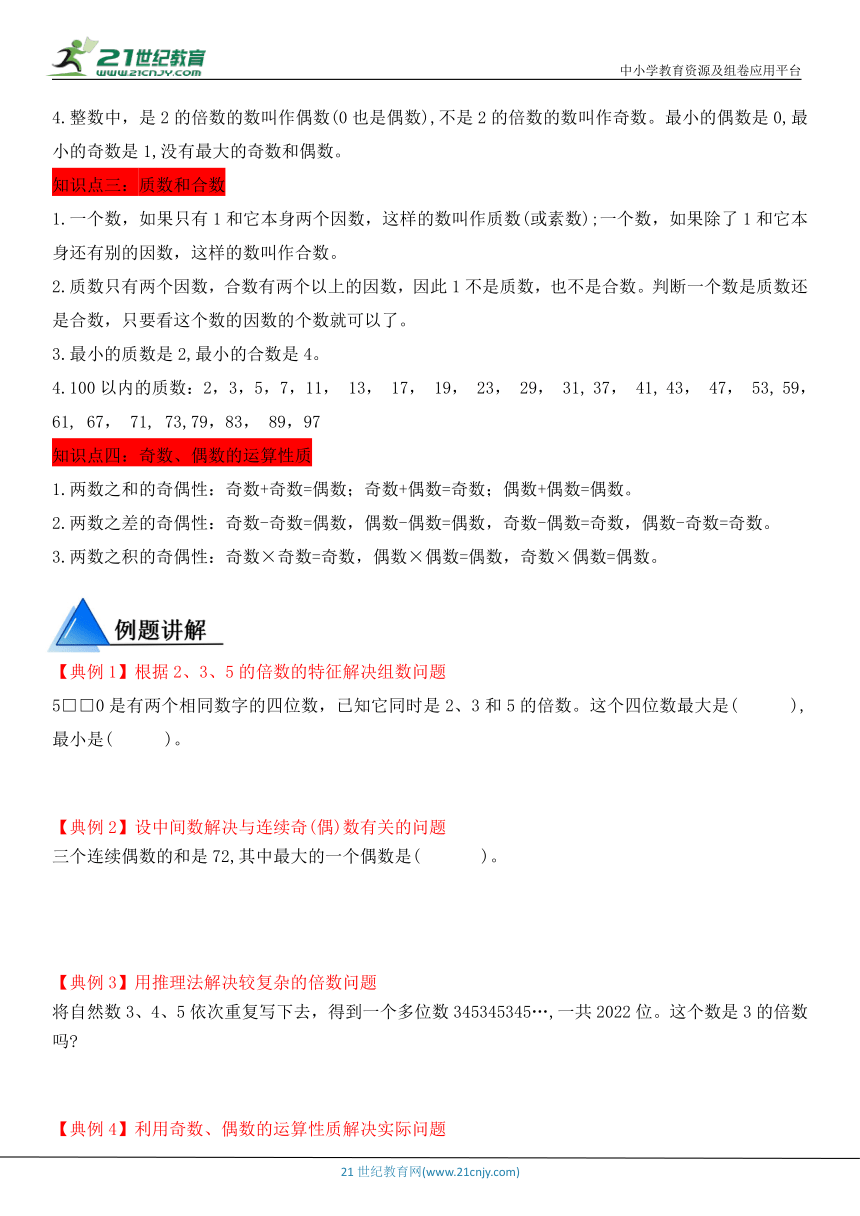 21世纪教育
www.21cnjy.com
中小学教育资源及组卷应用平台

4.整数中，是 2 的倍数的数叫作偶数(0 也是偶数),不是 2 的倍数的数叫作奇数。最小的偶数是 0,最小的奇数是 1,没有最大的奇数和偶数。

知识点三：质数和合数

1.一个数，如果只有 1 和它本身两个因数，这样的数叫作质数(或素数);一个数，如果除了 1 和它本身还有别的因数，这样的数叫作合数。

2.质数只有两个因数，合数有两个以上的因数，因此 1 不是质数，也不是合数。判断一个数是质数还是合数，只要看这个数的因数的个数就可以了。

3.最小的质数是 2,最小的合数是 4。

4.100 以内的质数：2，3，5，7，11， 13， 17， 19， 23， 29， 31, 37， 41, 43， 47， 53, 59，61, 67， 71, 73,79，83， 89，97

知识点四：奇数、偶数的运算性质

1.两数之和的奇偶性：奇数+奇数=偶数；奇数+偶数=奇数；偶数+偶数=偶数。

2.两数之差的奇偶性：奇数-奇数=偶数，偶数-偶数=偶数，奇数-偶数=奇数，偶数-奇数=奇数。

3.两数之积的奇偶性：奇数×奇数=奇数，偶数×偶数=偶数，奇数×偶数=偶数。

例题讲解

【典例 1】根据 2、3、5 的倍数的特征解决组数问题

5□□0 是有两个相同数字的四位数，已知它同时是 2、3 和 5 的倍数。这个四位数最大是(　　)，最小是(　　)。

【典例 2】设中间数解决与连续奇(偶)数有关的问题

三个连续偶数的和是 72,其中最大的一个偶数是(　　)。

【典例 3】用推理法解决较复杂的倍数问题

将自然数 3、4、5 依次重复写下去，得到一个多位数 345345345…,一共 2022 位。这个数是 3 的倍数吗?

【典例 4】利用奇数、偶数的运算性质解决实际问题

21 世纪教育网(www.21cnjy.com)